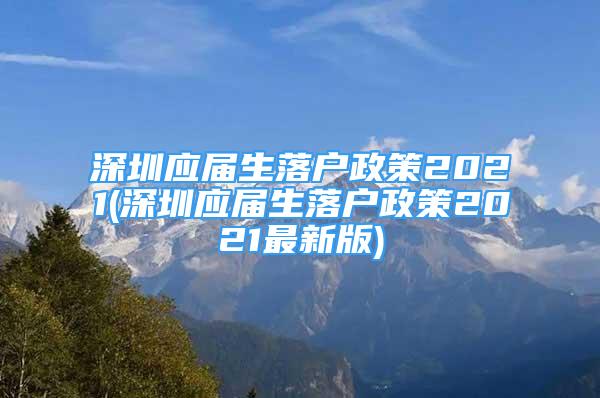 深圳应届生落户政策2021(深圳应届生落户政策2021最新版)